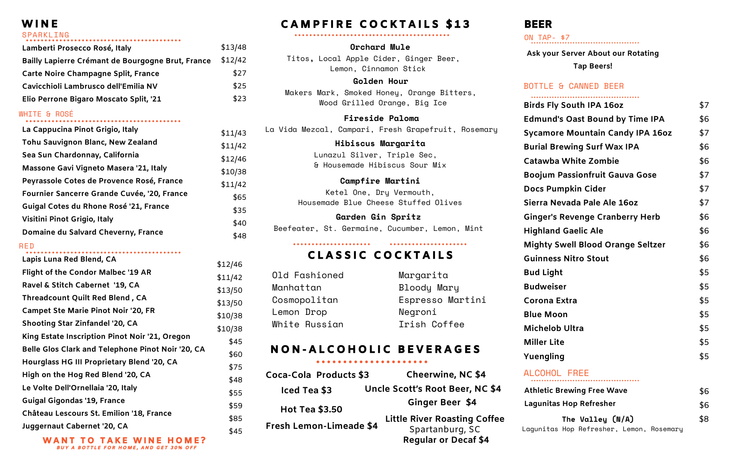 WINE
SPARKLING

| | |
|---|---|
| Lamberti Prosecco Rosé, Italy | $13/48 |
| Bailly Lapierre Crémant de Bourgogne Brut, France | $12/42 |
| Carte Noire Champagne Split, France | $27 |
| Cavicchioli Lambrusco dell'Emilia NV | $25 |
| Elio Perrone Bigaro Moscato Split, '21 | $23 |

WHITE & ROSÉ

| | |
|---|---|
| La Cappucina Pinot Grigio, Italy | $11/43 |
| Tohu Sauvignon Blanc, New Zealand | $11/42 |
| Sea Sun Chardonnay, California | $12/46 |
| Massone Gavi Vigneto Masera '21, Italy | $10/38 |
| Peyrassole Cotes de Provence Rosé, France | $11/42 |
| Fournier Sancerre Grande Cuvée, '20, France | $65 |
| Guigal Cotes du Rhone Rosé '21, France | $35 |
| Visitini Pinot Grigio, Italy | $40 |
| Domaine du Salvard Cheverny, France | $48 |

RED

| | |
|---|---|
| Lapis Luna Red Blend, CA | $12/46 |
| Flight of the Condor Malbec '19 AR | $11/42 |
| Ravel & Stitch Cabernet '19, CA | $13/50 |
| Threadcount Quilt Red Blend , CA | $13/50 |
| Campet Ste Marie Pinot Noir '20, FR | $10/38 |
| Shooting Star Zinfandel '20, CA | $10/38 |
| King Estate Inscription Pinot Noir '21, Oregon | $45 |
| Belle Glos Clark and Telephone Pinot Noir '20, CA | $60 |
| Hourglass HG III Proprietary Blend '20, CA | $75 |
| High on the Hog Red Blend '20, CA | $48 |
| Le Volte Dell'Ornellaia '20, Italy | $55 |
| Guigal Gigondas '19, France | $59 |
| Château Lescours St. Emilion '18, France | $85 |
| Juggernaut Cabernet '20, CA | $45 |

WANT TO TAKE WINE HOME?
BUY A BOTTLE FOR HOME, AND GET 30% OFF

CAMPFIRE COCKTAILS $13

Orchard Mule
Titos, Local Apple Cider, Ginger Beer, Lemon, Cinnamon Stick

Golden Hour
Makers Mark, Smoked Honey, Orange Bitters, Wood Grilled Orange, Big Ice

Fireside Paloma
La Vida Mezcal, Campari, Fresh Grapefruit, Rosemary

Hibiscus Margarita
Lunazul Silver, Triple Sec, & Housemade Hibiscus Sour Mix

Campfire Martini
Ketel One, Dry Vermouth, Housemade Blue Cheese Stuffed Olives

Garden Gin Spritz
Beefeater, St. Germaine, Cucumber, Lemon, Mint

CLASSIC COCKTAILS

Old Fashioned
Manhattan
Cosmopolitan
Lemon Drop
White Russian

Margarita
Bloody Mary
Espresso Martini
Negroni
Irish Coffee

NON-ALCOHOLIC BEVERAGES

Coca-Cola Products $3
Iced Tea $3
Hot Tea $3.50
Fresh Lemon-Limeade $4

Cheerwine, NC $4
Uncle Scott's Root Beer, NC $4
Ginger Beer $4
Little River Roasting Coffee Spartanburg, SC
Regular or Decaf $4

BEER
ON TAP- $7
Ask your Server About our Rotating Tap Beers!

BOTTLE & CANNED BEER

| | |
|---|---|
| Birds Fly South IPA 16oz | $7 |
| Edmund's Oast Bound by Time IPA | $6 |
| Sycamore Mountain Candy IPA 16oz | $7 |
| Burial Brewing Surf Wax IPA | $6 |
| Catawba White Zombie | $6 |
| Boojum Passionfruit Gauva Gose | $7 |
| Docs Pumpkin Cider | $7 |
| Sierra Nevada Pale Ale 16oz | $7 |
| Ginger's Revenge Cranberry Herb | $6 |
| Highland Gaelic Ale | $6 |
| Mighty Swell Blood Orange Seltzer | $6 |
| Guinness Nitro Stout | $6 |
| Bud Light | $5 |
| Budweiser | $5 |
| Corona Extra | $5 |
| Blue Moon | $5 |
| Michelob Ultra | $5 |
| Miller Lite | $5 |
| Yuengling | $5 |

ALCOHOL FREE

| | |
|---|---|
| Athletic Brewing Free Wave | $6 |
| Lagunitas Hop Refresher | $6 |
| The Valley (N/A) | $8 |

Lagunitas Hop Refresher, Lemon, Rosemary